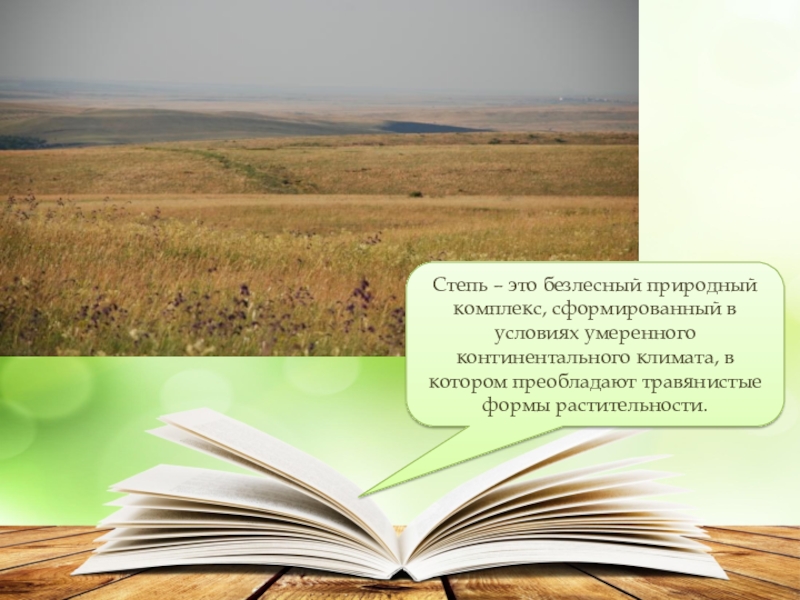 Степь – это безлесный природный комплекс, сформированный в условиях умеренного континентального климата, в котором преобладают травянистые формы растительности.